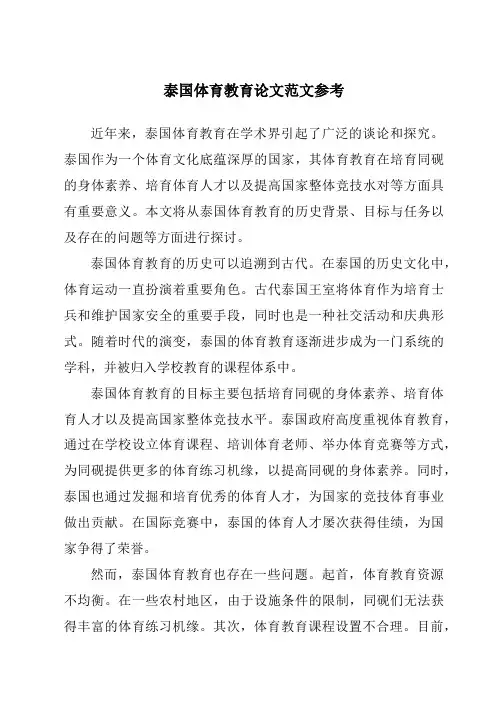 泰国体育教育论文范文参考

近年来，泰国体育教育在学术界引起了广泛的谈论和探究。泰国作为一个体育文化底蕴深厚的国家，其体育教育在培育同砚的身体素养、培育体育人才以及提高国家整体竞技水对等方面具有重要意义。本文将从泰国体育教育的历史背景、目标与任务以及存在的问题等方面进行探讨。

泰国体育教育的历史可以追溯到古代。在泰国的历史文化中，体育运动一直扮演着重要角色。古代泰国王室将体育作为培育士兵和维护国家安全的重要手段，同时也是一种社交活动和庆典形式。随着时代的演变，泰国的体育教育逐渐进步成为一门系统的学科，并被归入学校教育的课程体系中。

泰国体育教育的目标主要包括培育同砚的身体素养、培育体育人才以及提高国家整体竞技水平。泰国政府高度重视体育教育，通过在学校设立体育课程、培训体育老师、举办体育竞赛等方式，为同砚提供更多的体育练习机缘，以提高同砚的身体素养。同时，泰国也通过发掘和培育优秀的体育人才，为国家的竞技体育事业做出贡献。在国际竞赛中，泰国的体育人才屡次获得佳绩，为国家争得了荣誉。

然而，泰国体育教育也存在一些问题。起首，体育教育资源不均衡。在一些农村地区，由于设施条件的限制，同砚们无法获得丰富的体育练习机缘。其次，体育教育课程设置不合理。目前，